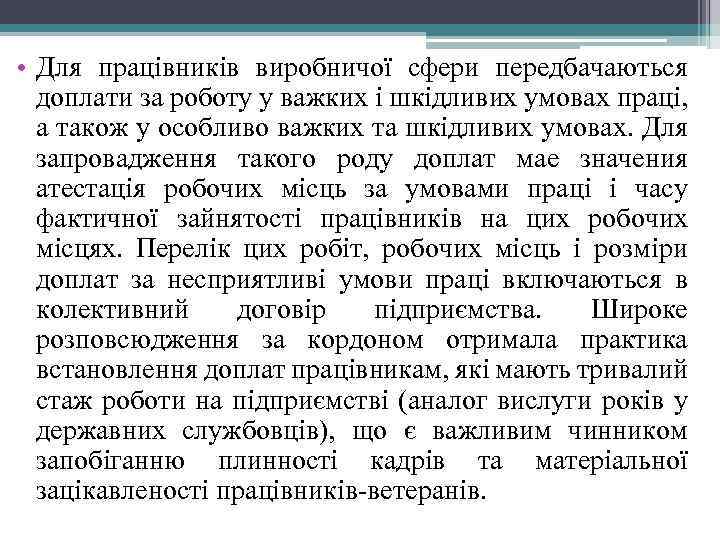 • Для працівників виробничої сфери передбачаються доплати за роботу у важких і шкідливих умовах праці, а також у особливо важких та шкідливих умовах. Для запровадження такого роду доплат має значення атестація робочих місць за умовами праці і часу фактичної зайнятості працівників на цих робочих місцях. Перелік цих робіт, робочих місць і розміри доплат за несприятливі умови праці включаються в колективний договір підприємства. Широке розповсюдження за кордоном отримала практика встановлення доплат працівникам, які мають тривалий стаж роботи на підприємстві (аналог вислуги років у державних службовців), що є важливим чинником запобіганню плинності кадрів та матеріальної зацікавленості працівників-ветеранів.